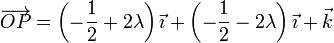 $\overrightarrow{OP} = \left(-\frac{1}{2} + 2\lambda\right)\vec{\imath} + \left(-\frac{1}{2} - 2\lambda\right)\vec{\imath} + \vec{k}$